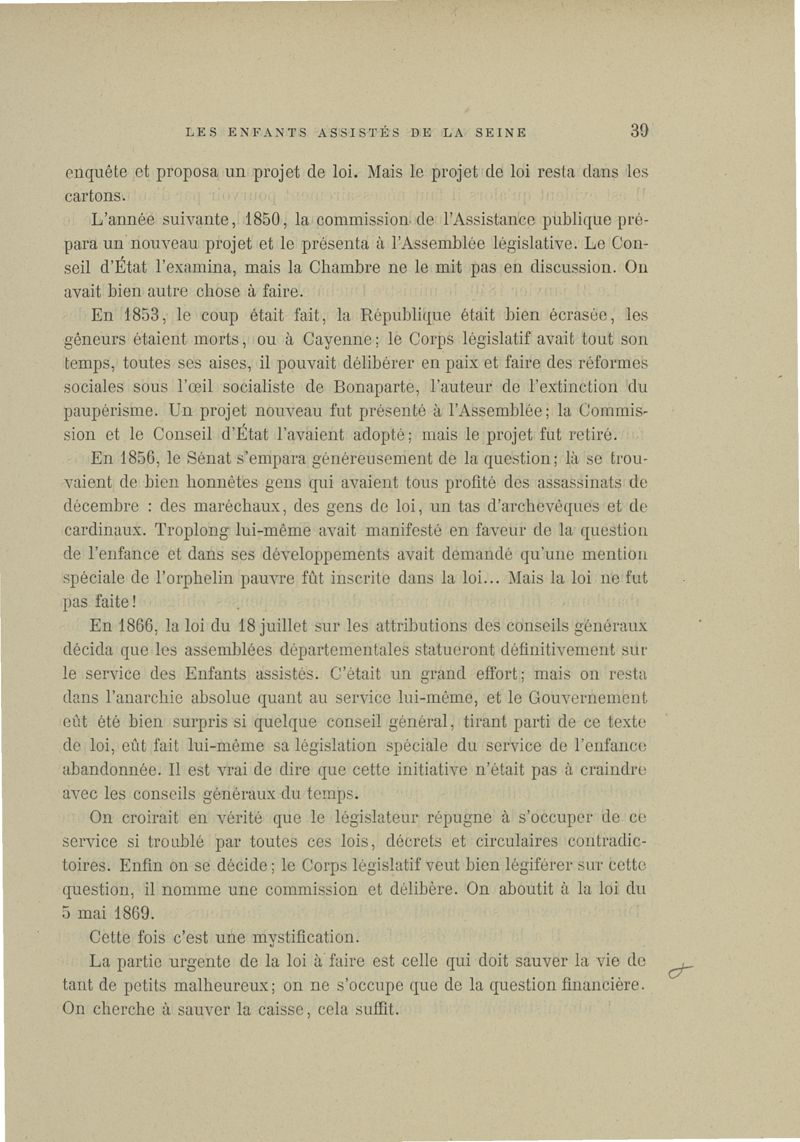 LES ENFANTS ASSISTÉS DE LA SEINE 39

enquête et proposa un projet de loi. Mais le projet de loi resta dans les cartons.

L'année suivante, 1850, la commission de l'Assistance publique prépara un nouveau projet et le présenta à l'Assemblée législative. Le Conseil d'État l'examina, mais la Chambre ne le mit pas en discussion. On avait bien autre chose à faire.

En 1853, le coup était fait, la République était bien écrasée, les gêneurs étaient morts, ou à Cayenne; le Corps législatif avait tout son temps, toutes ses aises, il pouvait délibérer en paix et faire des réformes sociales sous l'œil socialiste de Bonaparte, l'auteur de l'extinction du paupérisme. Un projet nouveau fut présenté à l'Assemblée; la Commission et le Conseil d'État l'avaient adopté; mais le projet fut retiré.

En 1856, le Sénat s'empara généreusement de la question; là se trouvaient de bien honnêtes gens qui avaient tous profité des assassinats de décembre : des maréchaux, des gens de loi, un tas d'archevêques et de cardinaux. Troplong lui-même avait manifesté en faveur de la question de l'enfance et dans ses développements avait demandé qu'une mention spéciale de l'orphelin pauvre fût inscrite dans la loi... Mais la loi ne fut pas faite!

En 1866, la loi du 18 juillet sur les attributions des conseils généraux décida que les assemblées départementales statueront définitivement sur le service des Enfants assistés. C'était un grand effort; mais on resta dans l'anarchie absolue quant au service lui-même, et le Gouvernement eût été bien surpris si quelque conseil général, tirant parti de ce texte de loi, eût fait lui-même sa législation spéciale du service de l'enfance abandonnée. Il est vrai de dire que cette initiative n'était pas à craindre avec les conseils généraux du temps.

On croirait en vérité que le législateur répugne à s'occuper de ce service si troublé par toutes ces lois, décrets et circulaires contradictoires. Enfin on se décide; le Corps législatif veut bien légiférer sur cette question, il nomme une commission et délibère. On aboutit à la loi du 5 mai 1869.

Cette fois c'est une mystification.

La partie urgente de la loi à faire est celle qui doit sauver la vie de tant de petits malheureux; on ne s'occupe que de la question financière. On cherche à sauver la caisse, cela suffit.